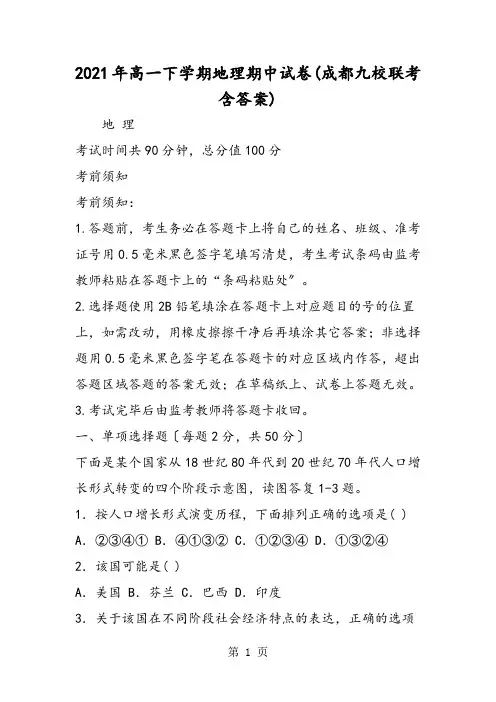 2021年高一下学期地理期中试卷(成都九校联考含答案)

地 理

考试时间共90分钟，总分值100分

考前须知

考前须知:

1.答题前，考生务必在答题卡上将自己的姓名、班级、准考证号用0.5毫米黑色签字笔填写清楚，考生考试条码由监考教师粘贴在答题卡上的“条码粘贴处”。

2.选择题使用2B铅笔填涂在答题卡上对应题目的号的位置上，如需改动，用橡皮擦擦干净后再填涂其它答案；非选择题用0.5毫米黑色签字笔在答题卡的对应区域内作答，超出答题区域答题的答案无效；在草稿纸上、试卷上答题无效。

3.考试完毕后由监考教师将答题卡收回。

一、单项选择题〔每题2分，共50分〕

下面是某个国家从18世纪80年代到20世纪70年代人口增长形式转变的四个阶段示意图，读图答复1-3题。

1. 按人口增长形式演变历程，下面排列正确的选项是( )

A. ②③④① B. ④①③② C. ①②③④ D. ①③②④

2. 该国可能是( )

A. 美国 B. 芬兰 C. 巴西 D. 印度

3. 关于该国在不同阶段社会经济特点的表达，正确的选项

第 1 页